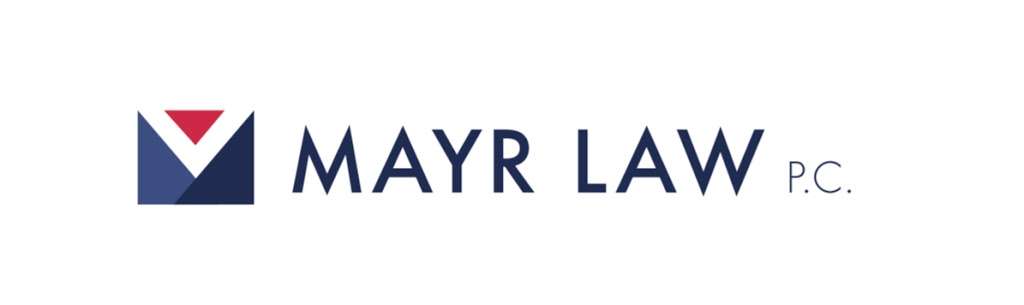 MAYR LAW P.C.